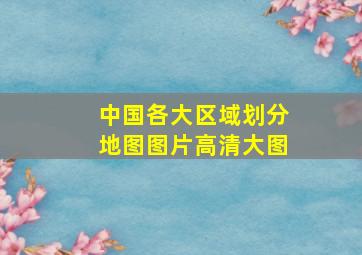 中国各大区域划分
地图图片高清大图